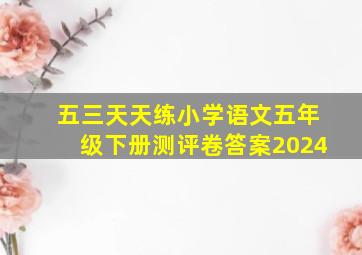 五三天天练小学语文五年级下册测评卷答案2024